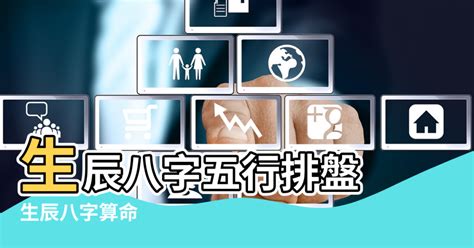 生辰八字五行排盤

生辰八字算命